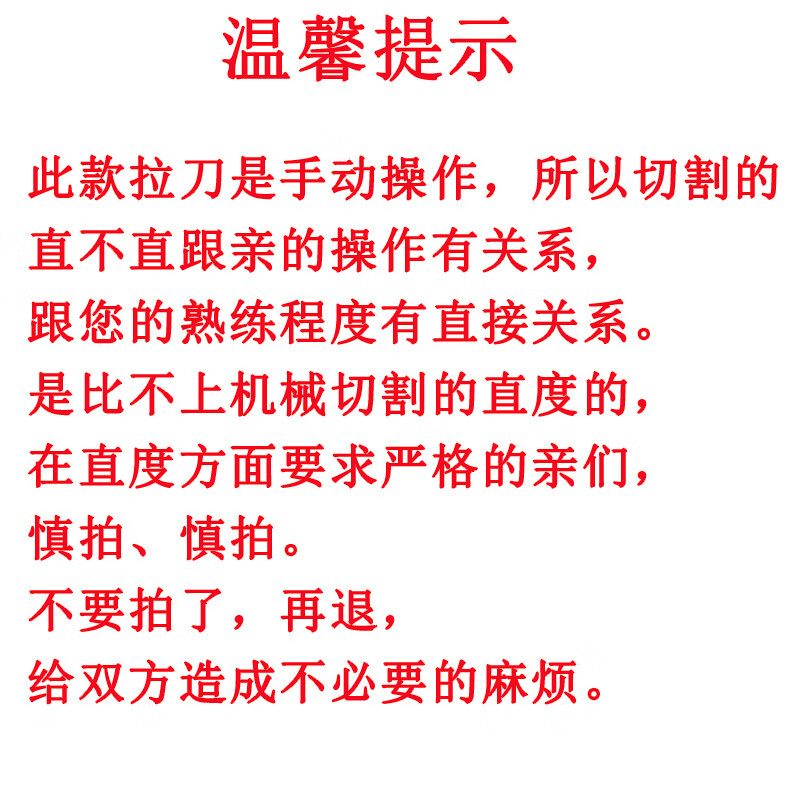 温馨提示

此款拉刀是手动操作，所以切割的直不直跟亲的操作有关系，

跟您的熟练程度有直接关系。

是比不上机械切割的直度的，

在直度方面要求严格的亲们，

慎拍、慎拍。

不要拍了，再退，

给双方造成不必要的麻烦。